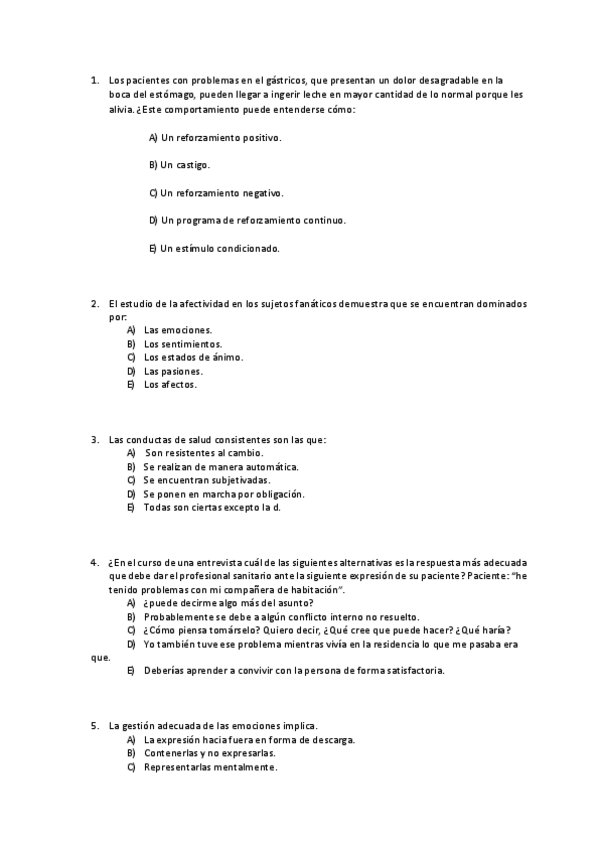 1. Los pacientes con problemas en el gástricos, que presentan un dolor desagradable en la boca del estómago, pueden llegar a ingerir leche en mayor cantidad de lo normal porque les alivia. ¿Este comportamiento puede entenderse cómo:

A) Un reforzamiento positivo.

B) Un castigo.

C) Un reforzamiento negativo.

D) Un programa de reforzamiento continuo.

E) Un estímulo condicionado.

2. El estudio de la afectividad en los sujetos fanáticos demuestra que se encuentran dominados por:
A) Las emociones.
B) Los sentimientos.
C) Los estados de ánimo.
D) Las pasiones.
E) Los afectos.

3. Las conductas de salud consistentes son las que:
A) Son resistentes al cambio.
B) Se realizan de manera automática.
C) Se encuentran subjetivadas.
D) Se ponen en marcha por obligación.
E) Todas son ciertas excepto la d.

4. ¿En el curso de una entrevista cuál de las siguientes alternativas es la respuesta más adecuada que debe dar el profesional sanitario ante la siguiente expresión de su paciente? Paciente: "he tenido problemas con mi compañera de habitación".
A) ¿puede decirme algo más del asunto?
B) Probablemente se debe a algún conflicto interno no resuelto.
C) ¿Cómo piensa tomárselo? Quiero decir, ¿Qué cree que puede hacer? ¿Qué haría?
D) Yo también tuve ese problema mientras vivía en la residencia lo que me pasaba era que.
E) Deberías aprender a convivir con la persona de forma satisfactoria.

5. La gestión adecuada de las emociones implica.
A) La expresión hacia fuera en forma de descarga.
B) Contenerlas y no expresarlas.
C) Representarlas mentalmente.